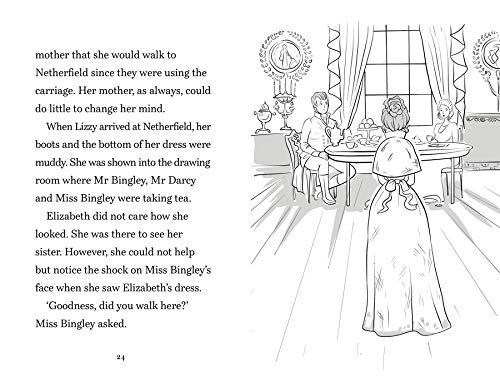 mother that she would walk to Netherfield since they were using the carriage. Her mother, as always, could do little to change her mind.

When Lizzy arrived at Netherfield, her boots and the bottom of her dress were muddy. She was shown into the drawing room where Mr Bingley, Mr Darcy and Miss Bingley were taking tea.

Elizabeth did not care how she looked. She was there to see her sister. However, she could not help but notice the shock on Miss Bingley's face when she saw Elizabeth's dress.

'Goodness, did you walk here?' Miss Bingley asked.

24